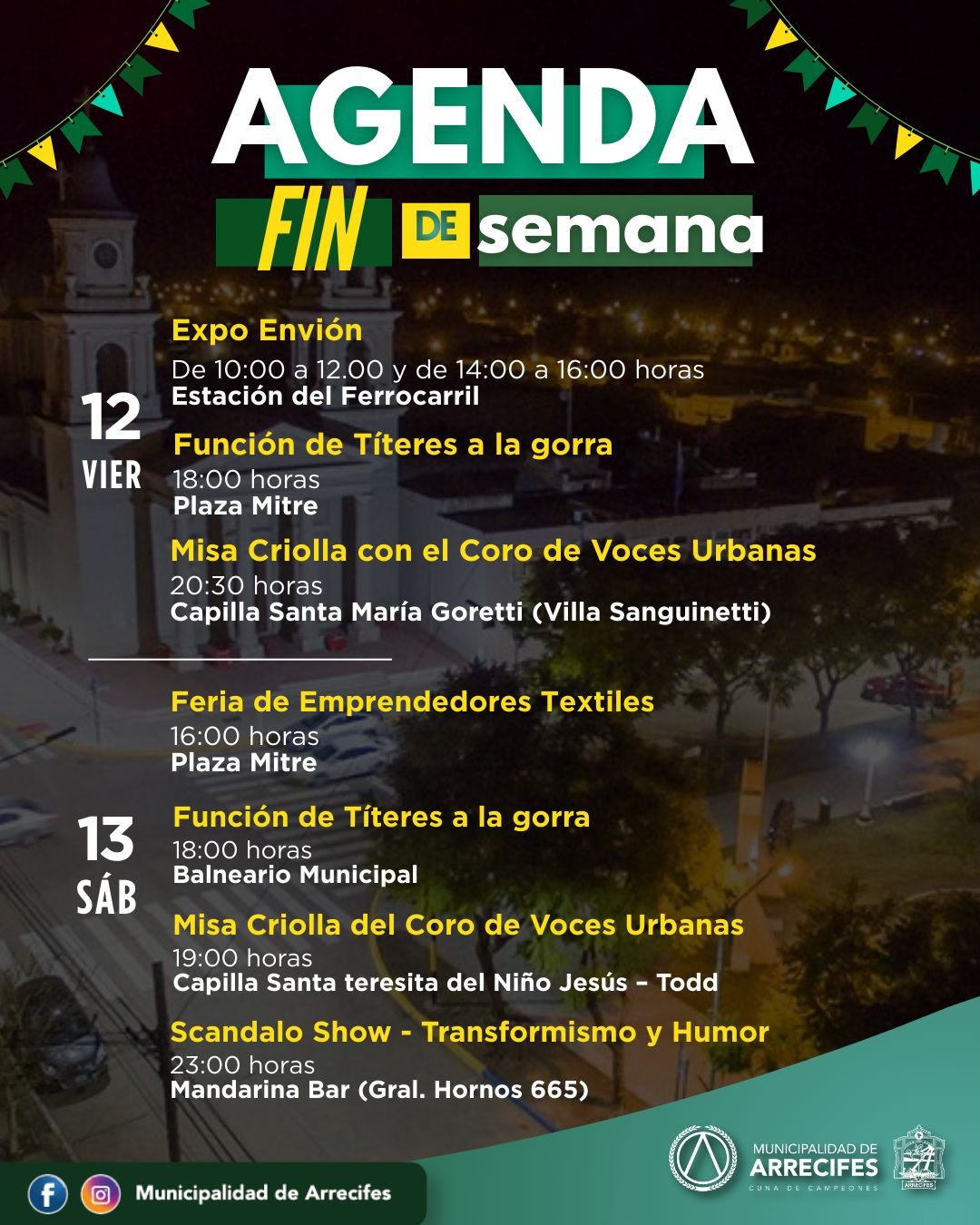 AGENDA
FIN DE semana

12
VIER

Expo Envión
De 10:00 a 12.00 y de 14:00 a 16:00 horas
Estación del Ferrocarril

Función de Títeres a la gorra
18:00 horas
Plaza Mitre

Misa Criolla con el Coro de Voces Urbanas
20:30 horas
Capilla Santa María Goretti (Villa Sanguinetti)

13
SÁB

Feria de Emprendedores Textiles
16:00 horas
Plaza Mitre

Función de Títeres a la gorra
18:00 horas
Balneario Municipal

Misa Criolla del Coro de Voces Urbanas
19:00 horas
Capilla Santa teresita del Niño Jesús – Todd

Scandalo Show - Transformismo y Humor
23:00 horas
Mandarina Bar (Gral. Hornos 665)

Municipalidad de Arrecifes

MUNICIPALIDAD DE
ARRECIFES
CUNA DE CAMPEONES

ARRECIFES